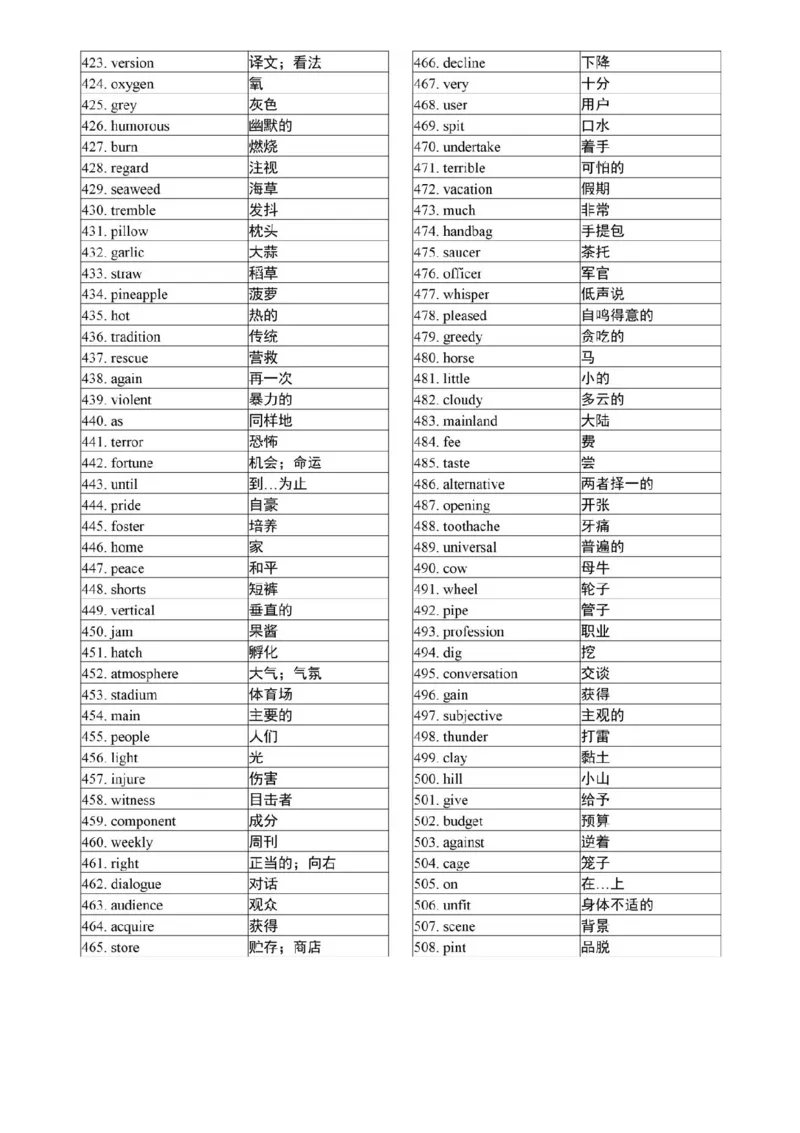 | 423. version | 译文；看法 |
|---|---|
| 424. oxygen | 氧 |
| 425. grey | 灰色 |
| 426. humorous | 幽默的 |
| 427. burn | 燃烧 |
| 428. regard | 注视 |
| 429. seaweed | 海草 |
| 430. tremble | 发抖 |
| 431. pillow | 枕头 |
| 432. garlic | 大蒜 |
| 433. straw | 稻草 |
| 434. pineapple | 菠萝 |
| 435. hot | 热的 |
| 436. tradition | 传统 |
| 437. rescue | 营救 |
| 438. again | 再一次 |
| 439. violent | 暴力的 |
| 440. as | 同样地 |
| 441. terror | 恐怖 |
| 442. fortune | 机会；命运 |
| 443. until | 到…为止 |
| 444. pride | 自豪 |
| 445. foster | 培养 |
| 446. home | 家 |
| 447. peace | 和平 |
| 448. shorts | 短裤 |
| 449. vertical | 垂直的 |
| 450. jam | 果酱 |
| 451. hatch | 孵化 |
| 452. atmosphere | 大气；气氛 |
| 453. stadium | 体育场 |
| 454. main | 主要的 |
| 455. people | 人们 |
| 456. light | 光 |
| 457. injure | 伤害 |
| 458. witness | 目击者 |
| 459. component | 成分 |
| 460. weekly | 周刊 |
| 461. right | 正当的；向右 |
| 462. dialogue | 对话 |
| 463. audience | 观众 |
| 464. acquire | 获得 |
| 465. store | 贮存；商店 |

| 466. decline | 下降 |
|---|---|
| 467. very | 十分 |
| 468. user | 用户 |
| 469. spit | 口水 |
| 470. undertake | 着手 |
| 471. terrible | 可怕的 |
| 472. vacation | 假期 |
| 473. much | 非常 |
| 474. handbag | 手提包 |
| 475. saucer | 茶托 |
| 476. officer | 军官 |
| 477. whisper | 低声说 |
| 478. pleased | 自鸣得意的 |
| 479. greedy | 贪吃的 |
| 480. horse | 马 |
| 481. little | 小的 |
| 482. cloudy | 多云的 |
| 483. mainland | 大陆 |
| 484. fee | 费 |
| 485. taste | 尝 |
| 486. alternative | 两者择一的 |
| 487. opening | 开张 |
| 488. toothache | 牙痛 |
| 489. universal | 普遍的 |
| 490. cow | 母牛 |
| 491. wheel | 轮子 |
| 492. pipe | 管子 |
| 493. profession | 职业 |
| 494. dig | 挖 |
| 495. conversation | 交谈 |
| 496. gain | 获得 |
| 497. subjective | 主观的 |
| 498. thunder | 打雷 |
| 499. clay | 黏土 |
| 500. hill | 小山 |
| 501. give | 给予 |
| 502. budget | 预算 |
| 503. against | 逆着 |
| 504. cage | 笼子 |
| 505. on | 在…上 |
| 506. unfit | 身体不适的 |
| 507. scene | 背景 |
| 508. pint | 品脱 |